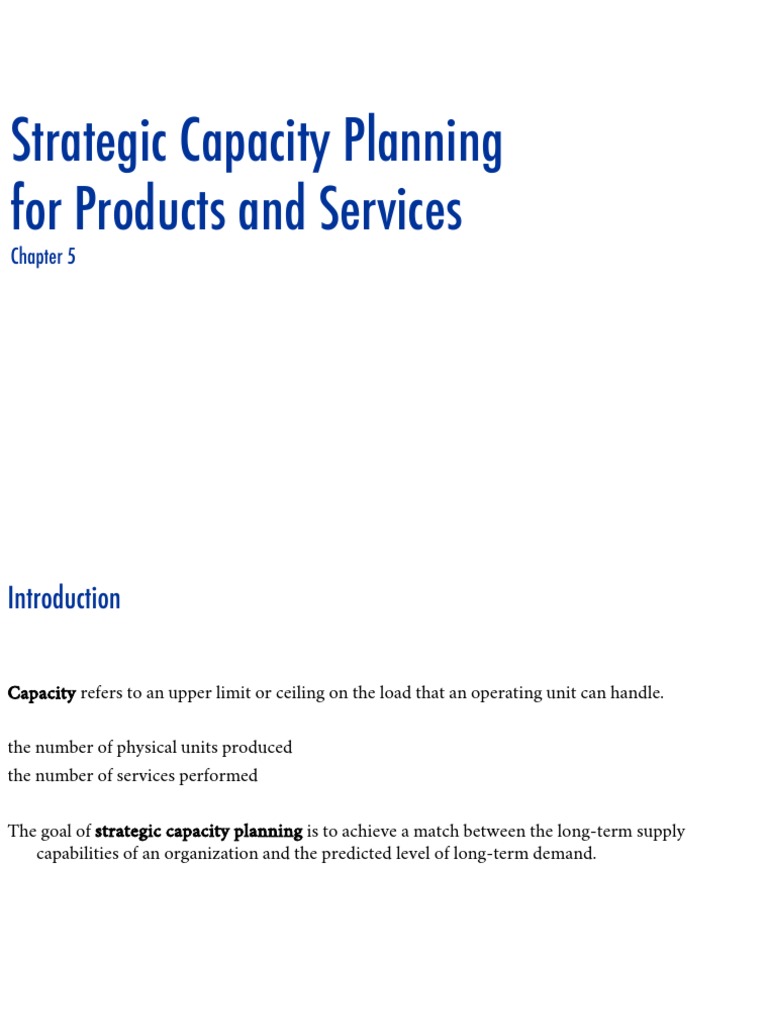 Strategic Capacity Planning for Products and Services

Chapter 5

Introduction

Capacity refers to an upper limit or ceiling on the load that an operating unit can handle.

the number of physical units produced
the number of services performed

The goal of strategic capacity planning is to achieve a match between the long-term supply capabilities of an organization and the predicted level of long-term demand.